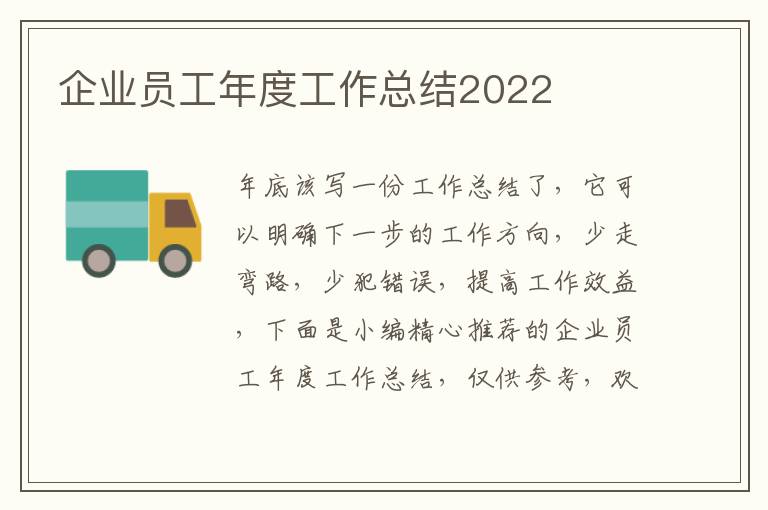 企业员工年度工作总结2022

年底该写一份工作总结了，它可以明确下一步的工作方向，少走弯路，少犯错误，提高工作效益，下面是小编精心推荐的企业员工年度工作总结，仅供参考，欢